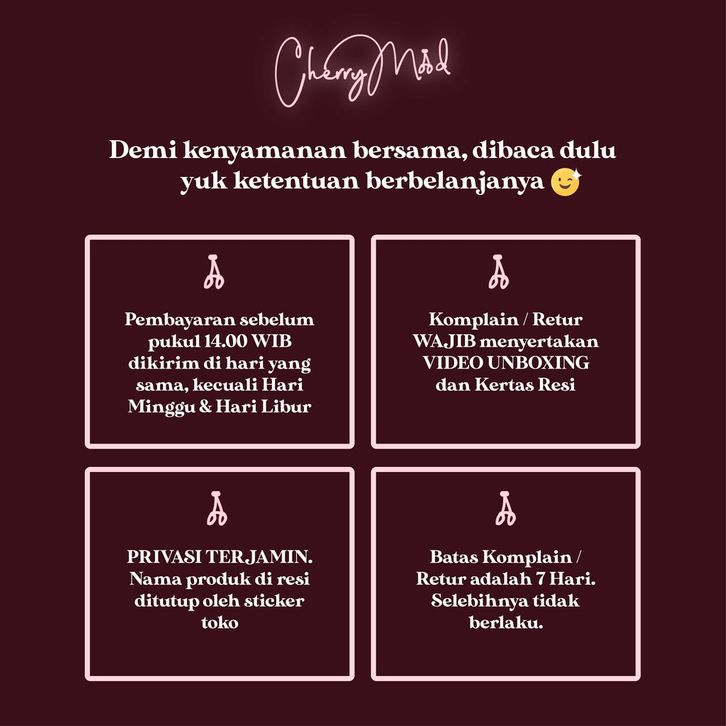 CherryMood

Demi kenyamanan bersama, dibaca dulu yuk ketentuan berbelanjanya 😉

Pembayaran sebelum pukul 14.00 WIB dikirim di hari yang sama, kecuali Hari Minggu & Hari Libur

Komplain / Retur WAJIB menyertakan VIDEO UNBOXING dan Kertas Resi

PRIVASI TERJAMIN. Nama produk di resi ditutup oleh sticker toko

Batas Komplain / Retur adalah 7 Hari. Selebihnya tidak berlaku.